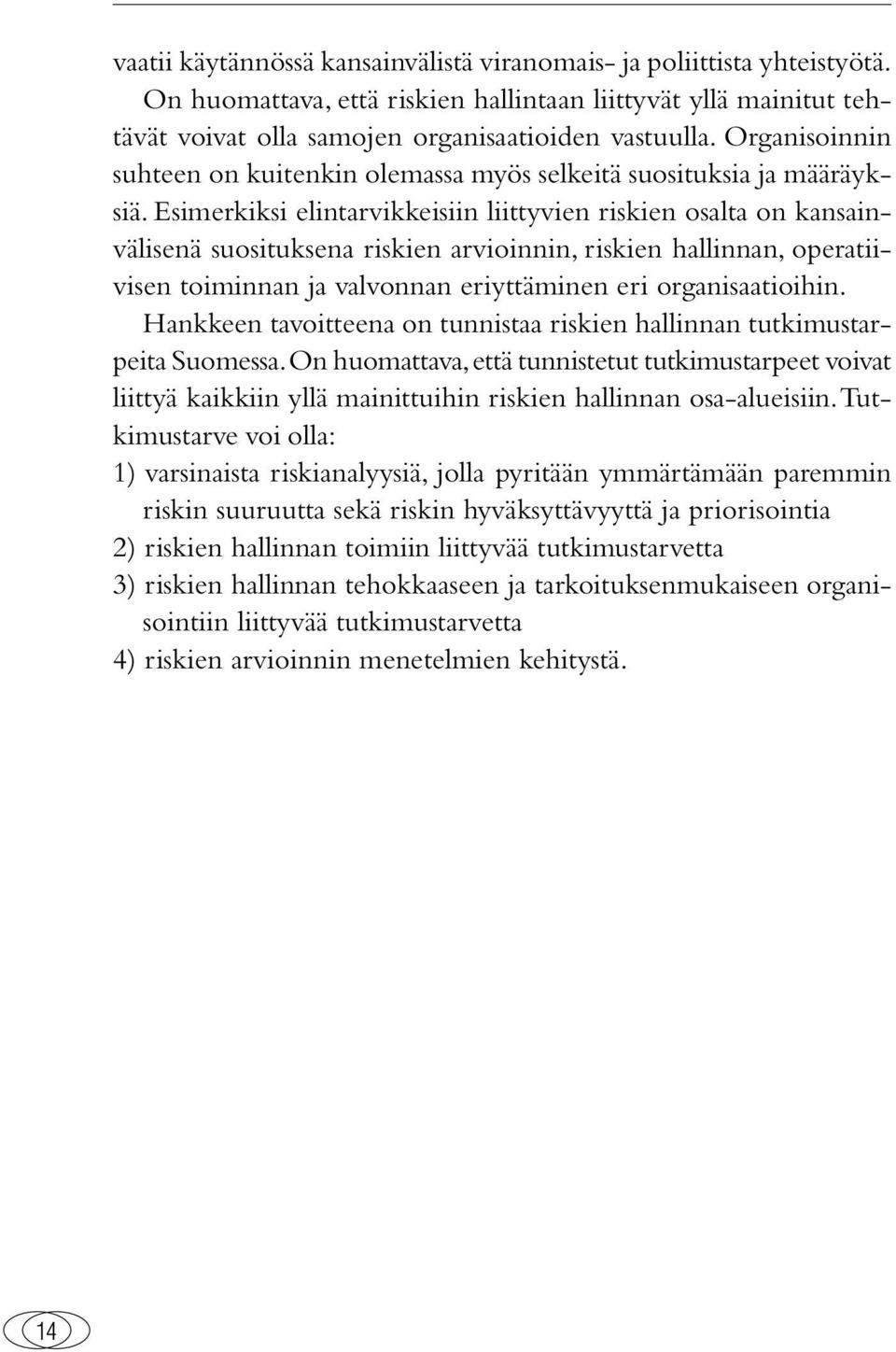 vaatii käytännössä kansainvälistä viranomais- ja poliittista yhteistyötä. On huomattava, että riskien hallintaan liittyvät yllä mainitut tehtävät voivat olla samojen organisaatioiden vastuulla. Organisoinnin suhteen on kuitenkin olemassa myös selkeitä suosituksia ja määräyksiä. Esimerkiksi elintarvikkeisiin liittyvien riskien osalta on kansainvälisenä suosituksena riskien arvioinnin, riskien hallinnan, operatiivisen toiminnan ja valvonnan eriyttäminen eri organisaatioihin.

Hankkeen tavoitteena on tunnistaa riskien hallinnan tutkimustarpeita Suomessa. On huomattava, että tunnistetut tutkimustarpeet voivat liittyä kaikkiin yllä mainittuihin riskien hallinnan osa-alueisiin. Tutkimustarve voi olla:

1) varsinaista riskianalyysiä, jolla pyritään ymmärtämään paremmin riskin suuruutta sekä riskin hyväksyttävyyttä ja priorisointia

2) riskien hallinnan toimiin liittyvää tutkimustarvetta

3) riskien hallinnan tehokkaaseen ja tarkoituksenmukaiseen organisointiin liittyvää tutkimustarvetta

4) riskien arvioinnin menetelmien kehitystä.

14